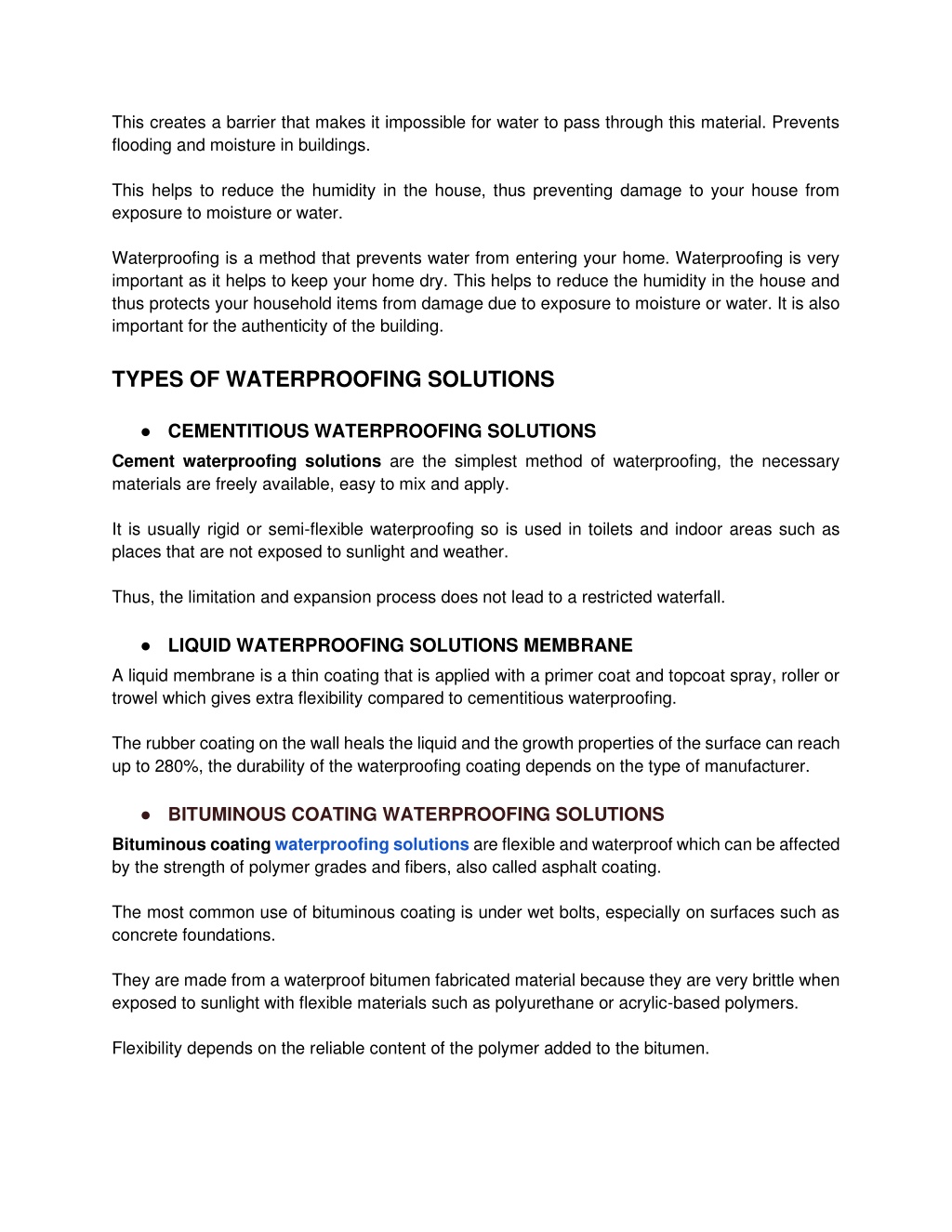 This creates a barrier that makes it impossible for water to pass through this material. Prevents flooding and moisture in buildings.

This helps to reduce the humidity in the house, thus preventing damage to your house from exposure to moisture or water.

Waterproofing is a method that prevents water from entering your home. Waterproofing is very important as it helps to keep your home dry. This helps to reduce the humidity in the house and thus protects your household items from damage due to exposure to moisture or water. It is also important for the authenticity of the building.

TYPES OF WATERPROOFING SOLUTIONS

● CEMENTITIOUS WATERPROOFING SOLUTIONS

Cement waterproofing solutions are the simplest method of waterproofing, the necessary materials are freely available, easy to mix and apply.

It is usually rigid or semi-flexible waterproofing so is used in toilets and indoor areas such as places that are not exposed to sunlight and weather.

Thus, the limitation and expansion process does not lead to a restricted waterfall.

● LIQUID WATERPROOFING SOLUTIONS MEMBRANE

A liquid membrane is a thin coating that is applied with a primer coat and topcoat spray, roller or trowel which gives extra flexibility compared to cementitious waterproofing.

The rubber coating on the wall heals the liquid and the growth properties of the surface can reach up to 280%, the durability of the waterproofing coating depends on the type of manufacturer.

● BITUMINOUS COATING WATERPROOFING SOLUTIONS

Bituminous coating waterproofing solutions are flexible and waterproof which can be affected by the strength of polymer grades and fibers, also called asphalt coating.

The most common use of bituminous coating is under wet bolts, especially on surfaces such as concrete foundations.

They are made from a waterproof bitumen fabricated material because they are very brittle when exposed to sunlight with flexible materials such as polyurethane or acrylic-based polymers.

Flexibility depends on the reliable content of the polymer added to the bitumen.